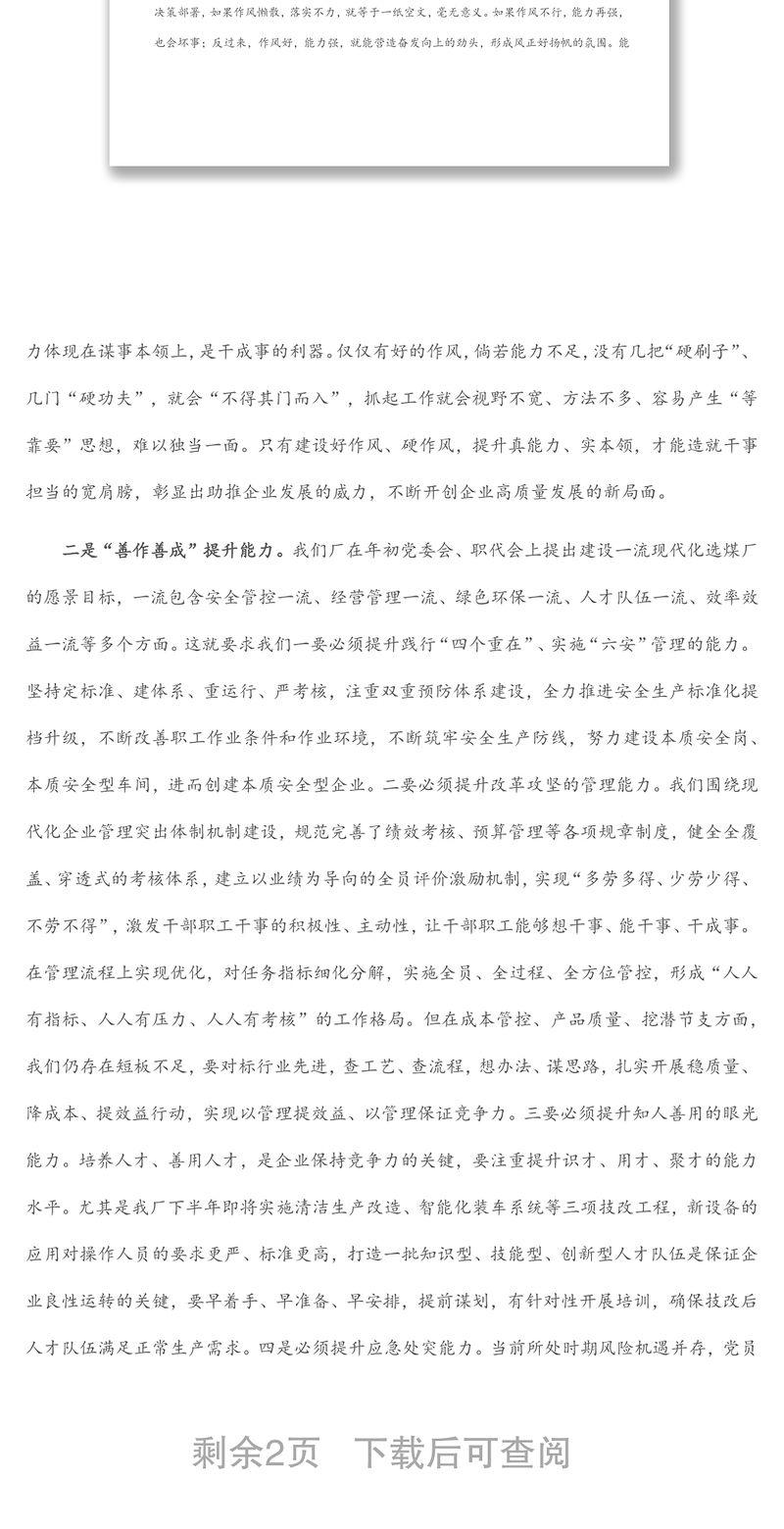 决策部署，如果作风懒散，落实不力，就等于一纸空文，毫无意义。如果作风不行，能力再强，也会坏事；反过来，作风好，能力强，就能营造奋发向上的劲头，形成风正好扬帆的氛围。能

力体现在谋事本领上，是干成事的利器。仅仅有好的作风，倘若能力不足，没有几把“硬刷子”、几门“硬功夫”，就会“不得其门而入”，抓起工作就会视野不宽、方法不多、容易产生“等靠要”思想，难以独当一面。只有建设好作风、硬作风，提升真能力、实本领，才能造就干事担当的宽肩膀，彰显出助推企业发展的威力，不断开创企业高质量发展的新局面。

二是“善作善成”提升能力。我们厂在年初党委会、职代会上提出建设一流现代化选煤厂的愿景目标，一流包含安全管控一流、经营管理一流、绿色环保一流、人才队伍一流、效率效益一流等多个方面。这就要求我们一要必须提升践行“四个重在”、实施“六安”管理的能力。坚持定标准、建体系、重运行、严考核，注重双重预防体系建设，全力推进安全生产标准化提档升级，不断改善职工作业条件和作业环境，不断筑牢安全生产防线，努力建设本质安全岗、本质安全型车间，进而创建本质安全型企业。二要必须提升改革攻坚的管理能力。我们围绕现代化企业管理突出体制机制建设，规范完善了绩效考核、预算管理等各项规章制度，健全全覆盖、穿透式的考核体系，建立以业绩为导向的全员评价激励机制，实现“多劳多得、少劳少得、不劳不得”，激发干部职工干事的积极性、主动性，让干部职工能够想干事、能干事、干成事。在管理流程上实现优化，对任务指标细化分解，实施全员、全过程、全方位管控，形成“人人有指标、人人有压力、人人有考核”的工作格局。但在成本管控、产品质量、挖潜节支方面，我们仍存在短板不足，要对标行业先进，查工艺、查流程，想办法、谋思路，扎实开展稳质量、降成本、提效益行动，实现以管理提效益、以管理保证竞争力。三要必须提升知人善用的眼光能力。培养人才、善用人才，是企业保持竞争力的关键，要注重提升识才、用才、聚才的能力水平。尤其是我厂下半年即将实施清洁生产改造、智能化装车系统等三项技改工程，新设备的应用对操作人员的要求更严、标准更高，打造一批知识型、技能型、创新型人才队伍是保证企业良性运转的关键，要早着手、早准备、早安排，提前谋划，有针对性开展培训，确保技改后人才队伍满足正常生产需求。四是必须提升应急处突能力。当前所处时期风险机遇并存，党员

剩余2页 下载后可查阅